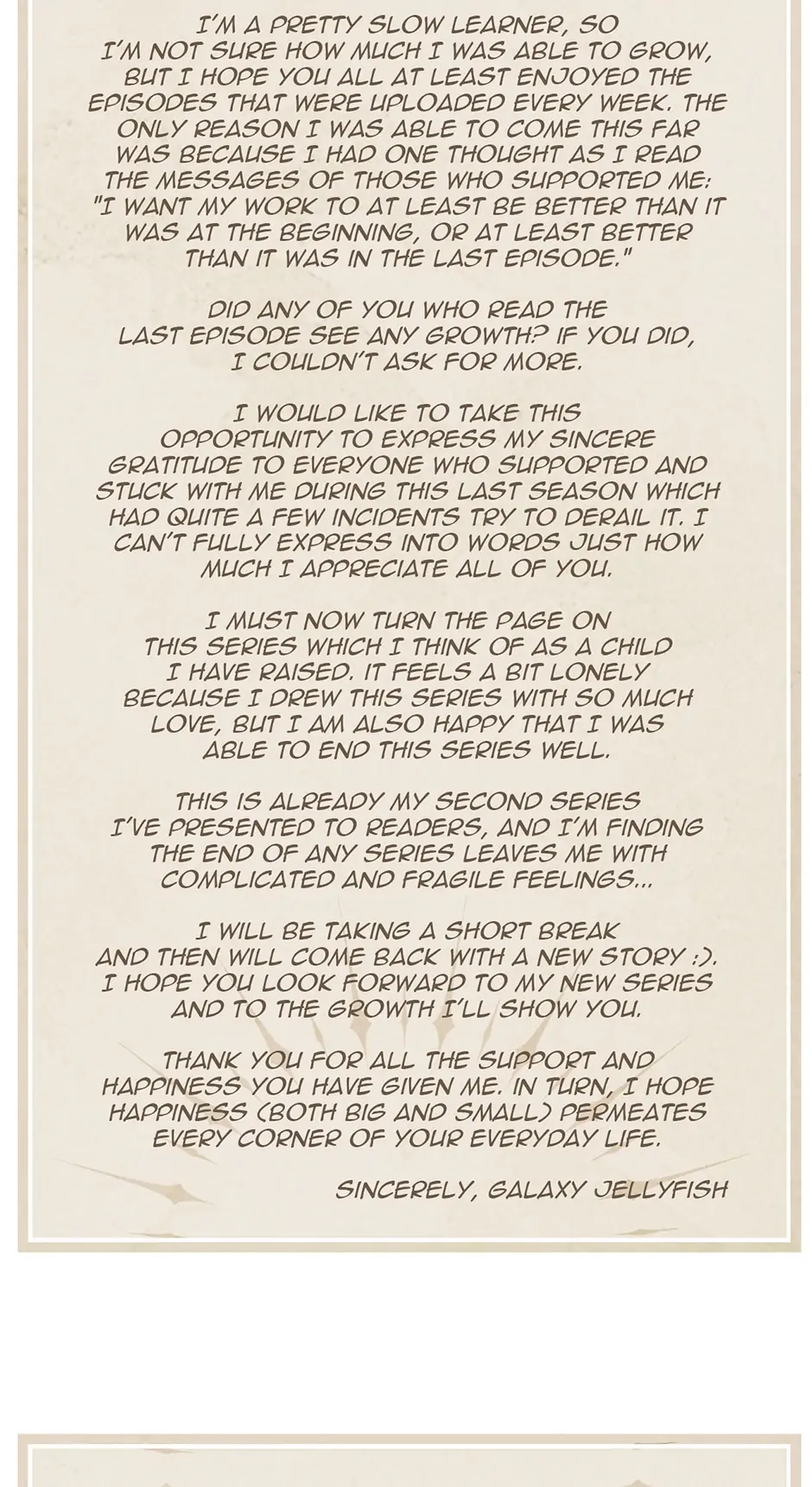 I'M A PRETTY SLOW LEARNER, SO I'M NOT SURE HOW MUCH I WAS ABLE TO GROW, BUT I HOPE YOU ALL AT LEAST ENJOYED THE EPISODES THAT WERE UPLOADED EVERY WEEK. THE ONLY REASON I WAS ABLE TO COME THIS FAR WAS BECAUSE I HAD ONE THOUGHT AS I READ THE MESSAGES OF THOSE WHO SUPPORTED ME: "I WANT MY WORK TO AT LEAST BE BETTER THAN IT WAS AT THE BEGINNING, OR AT LEAST BETTER THAN IT WAS IN THE LAST EPISODE."

DID ANY OF YOU WHO READ THE LAST EPISODE SEE ANY GROWTH? IF YOU DID, I COULDN'T ASK FOR MORE.

I WOULD LIKE TO TAKE THIS OPPORTUNITY TO EXPRESS MY SINCERE GRATITUDE TO EVERYONE WHO SUPPORTED AND STUCK WITH ME DURING THIS LAST SEASON WHICH HAD QUITE A FEW INCIDENTS TRY TO DERAIL IT. I CAN'T FULLY EXPRESS INTO WORDS JUST HOW MUCH I APPRECIATE ALL OF YOU.

I MUST NOW TURN THE PAGE ON THIS SERIES WHICH I THINK OF AS A CHILD I HAVE RAISED. IT FEELS A BIT LONELY BECAUSE I DREW THIS SERIES WITH SO MUCH LOVE, BUT I AM ALSO HAPPY THAT I WAS ABLE TO END THIS SERIES WELL.

THIS IS ALREADY MY SECOND SERIES I'VE PRESENTED TO READERS, AND I'M FINDING THE END OF ANY SERIES LEAVES ME WITH COMPLICATED AND FRAGILE FEELINGS...

I WILL BE TAKING A SHORT BREAK AND THEN WILL COME BACK WITH A NEW STORY :). I HOPE YOU LOOK FORWARD TO MY NEW SERIES AND TO THE GROWTH I'LL SHOW YOU.

THANK YOU FOR ALL THE SUPPORT AND HAPPINESS YOU HAVE GIVEN ME. IN TURN, I HOPE HAPPINESS (BOTH BIG AND SMALL) PERMEATES EVERY CORNER OF YOUR EVERYDAY LIFE.

SINCERELY, GALAXY JELLYFISH